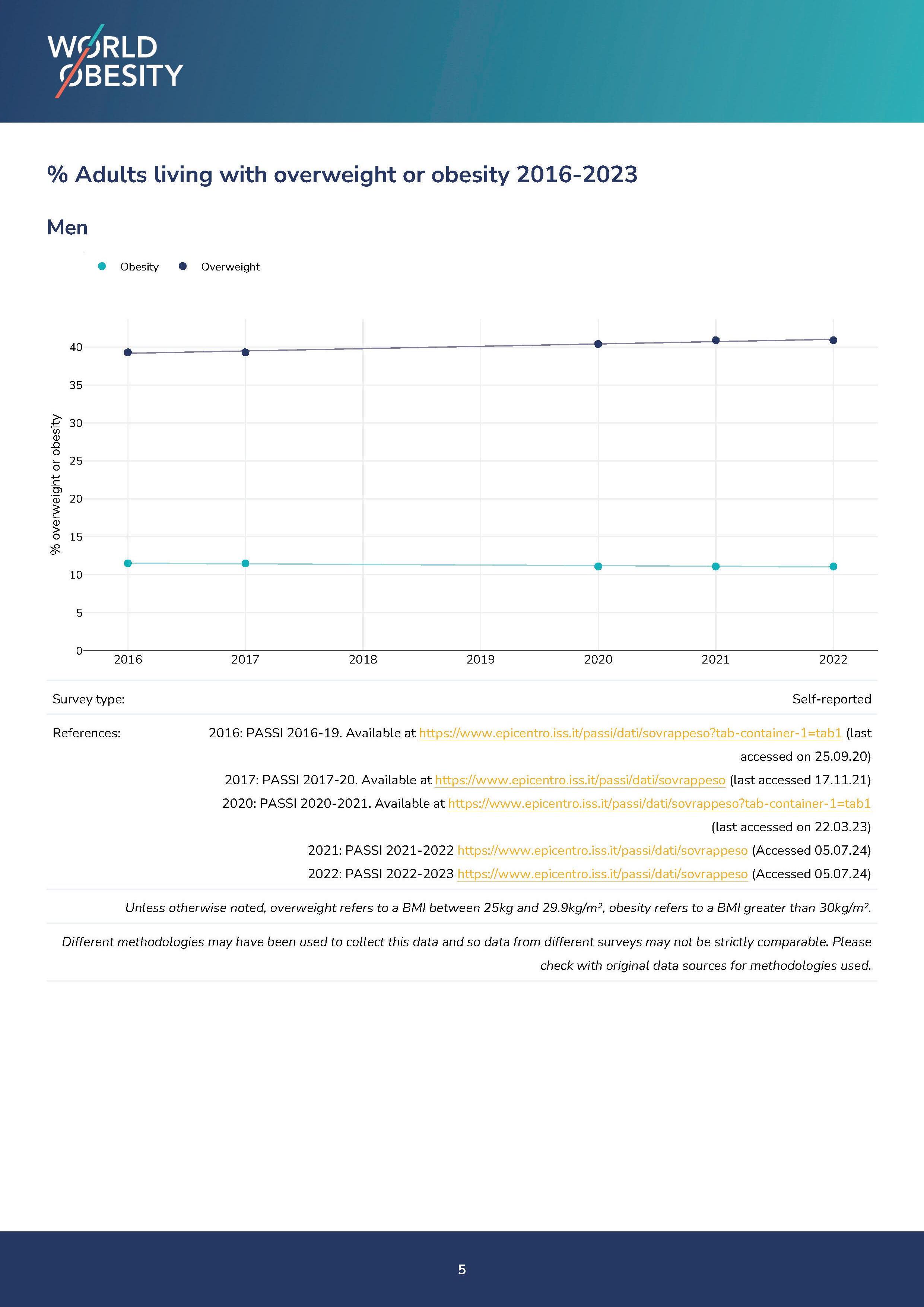 WORLD OBESITY

% Adults living with overweight or obesity 2016-2023

Men

Obesity Overweight

% overweight or obesity

40
35
30
25
20
15
10
5
0

2016 2017 2018 2019 2020 2021 2022

Survey type: Self-reported

References: 2016: PASSI 2016-19. Available at https://www.epicentro.iss.it/passi/dati/sovrappeso?tab-container-1=tab1 (last accessed on 25.09.20)
2017: PASSI 2017-20. Available at https://www.epicentro.iss.it/passi/dati/sovrappeso (last accessed 17.11.21)
2020: PASSI 2020-2021. Available at https://www.epicentro.iss.it/passi/dati/sovrappeso?tab-container-1=tab1 (last accessed on 22.03.23)
2021: PASSI 2021-2022 https://www.epicentro.iss.it/passi/dati/sovrappeso (Accessed 05.07.24)
2022: PASSI 2022-2023 https://www.epicentro.iss.it/passi/dati/sovrappeso (Accessed 05.07.24)

Unless otherwise noted, overweight refers to a BMI between 25kg and 29.9kg/m², obesity refers to a BMI greater than 30kg/m².

Different methodologies may have been used to collect this data and so data from different surveys may not be strictly comparable. Please check with original data sources for methodologies used.

5